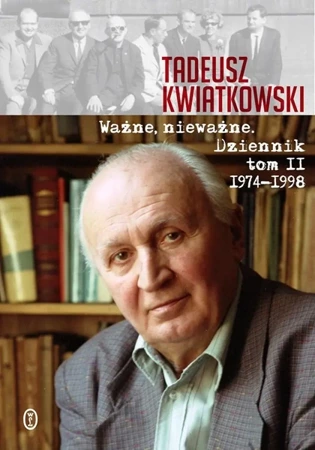 TADEUSZ KWIATKOWSKI

Ważne, nieważne. Dziennik tom II 1974–1998

WL